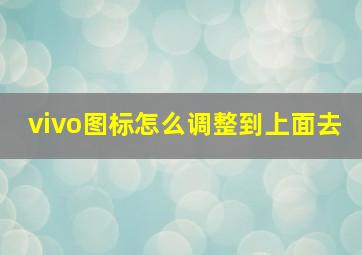 vivo图标怎么调整到上面去